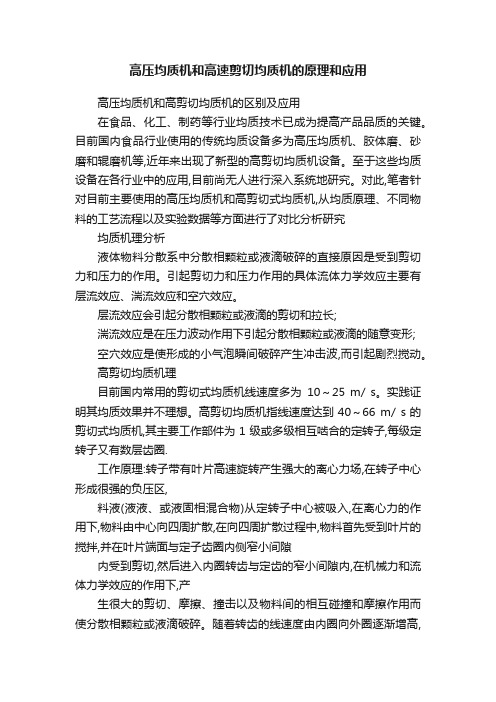 高压均质机和高速剪切均质机的原理和应用

高压均质机和高剪切均质机的区别及应用

在食品、化工、制药等行业均质技术已成为提高产品品质的关键。目前国内食品行业使用的传统均质设备多为高压均质机、胶体磨、砂磨和辊磨机等,近年来出现了新型的高剪切均质机设备。至于这些均质设备在各行业中的应用,目前尚无人进行深入系统地研究。对此,笔者针对目前主要使用的高压均质机和高剪切式均质机,从均质原理、不同物料的工艺流程以及实验数据等方面进行了对比分析研究

均质机理分析

液体物料分散系中分散相颗粒或液滴破碎的直接原因是受到剪切力和压力的作用。引起剪切力和压力作用的具体流体力学效应主要有层流效应、湍流效应和空穴效应。

层流效应会引起分散相颗粒或液滴的剪切和拉长;

湍流效应是在压力波动作用下引起分散相颗粒或液滴的随意变形;

空穴效应是使形成的小气泡瞬间破碎产生冲击波,而引起剧烈搅动。

高剪切均质机理

目前国内常用的剪切式均质机线速度多为 10～25 m/ s。实践证明其均质效果并不理想。高剪切均质机指线速度达到 40～66 m/ s 的剪切式均质机,其主要工作部件为 1 级或多级相互啮合的定转子,每级定转子又有数层齿圈.

工作原理:转子带有叶片高速旋转产生强大的离心力场,在转子中心形成很强的负压区,

料液(液液、或液固相混合物)从定转子中心被吸入,在离心力的作用下,物料由中心向四周扩散,在向四周扩散过程中,物料首先受到叶片的搅拌,并在叶片端面与定子齿圈内侧窄小间隙

内受到剪切,然后进入内圈转齿与定齿的窄小间隙内,在机械力和流体力学效应的作用下,产

生很大的剪切、摩擦、撞击以及物料间的相互碰撞和摩擦作用而使分散相颗粒或液滴破碎。随着转齿的线速度由内圈向外圈逐渐增高,